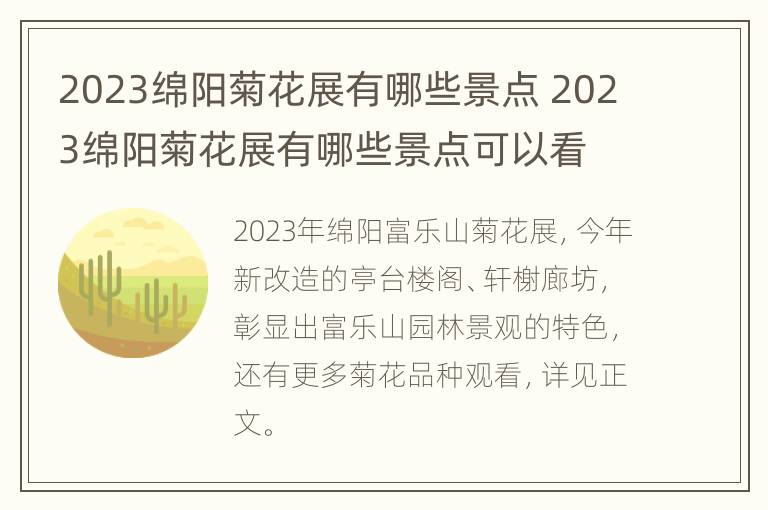 2023绵阳菊花展有哪些景点 2023绵阳菊花展有哪些景点可以看

2023年绵阳富乐山菊花展，今年新改造的亭台楼阁、轩榭廊坊，彰显出富乐山园林景观的特色，还有更多菊花品种观看，详见正文。